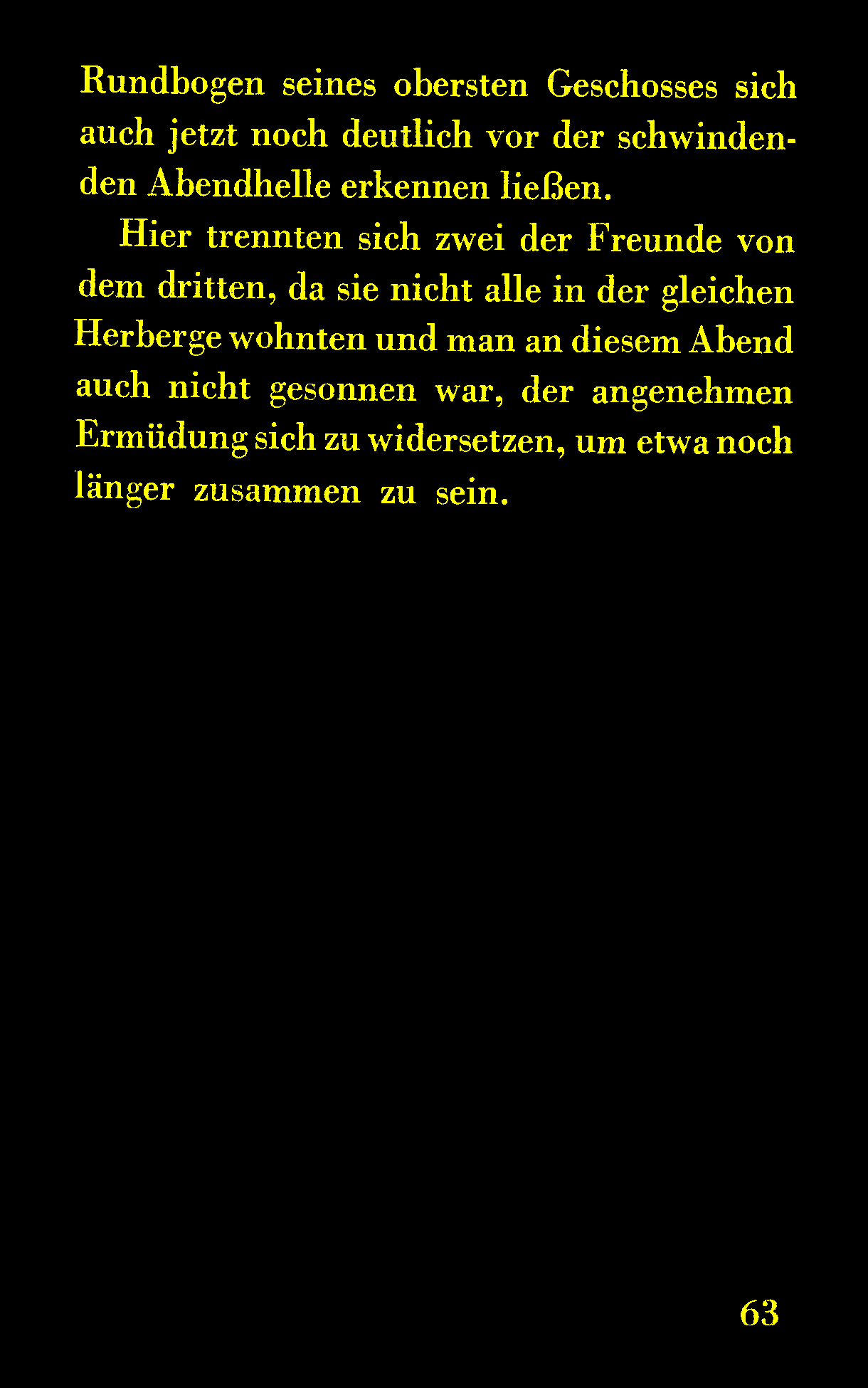 Rundbogen seines obersten Geschosses sich auch jetzt noch deutlich vor der schwindenden Abendhelle erkennen ließen.

Hier trennten sich zwei der Freunde von dem dritten, da sie nicht alle in der gleichen Herberge wohnten und man an diesem Abend auch nicht gesonnen war, der angenehmen Ermüdung sich zu widersetzen, um etwa noch länger zusammen zu sein.

63